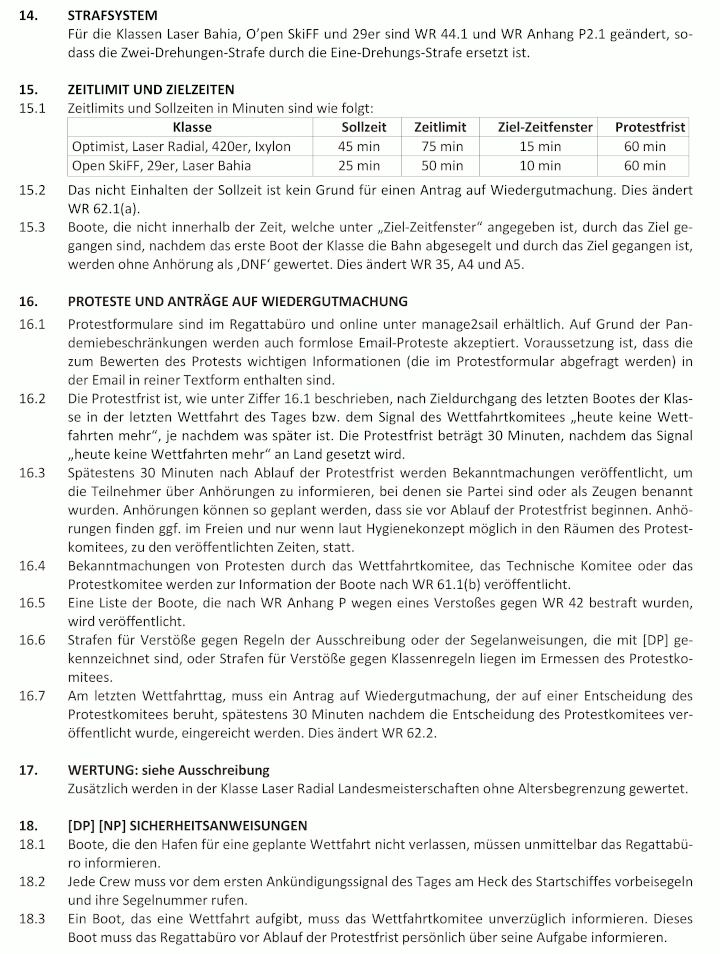 14. STRAFSYSTEM
Für die Klassen Laser Bahia, O'pen SkiFF und 29er sind WR 44.1 und WR Anhang P2.1 geändert, sodass die Zwei-Drehungen-Strafe durch die Eine-Drehungs-Strafe ersetzt ist.

15. ZEITLIMIT UND ZIELZEITEN
15.1 Zeitlimits und Sollzeiten in Minuten sind wie folgt:

| Klasse | Sollzeit | Zeitlimit | Ziel-Zeitfenster | Protestfrist |
|---|---|---|---|---|
| Optimist, Laser Radial, 420er, Ixylon | 45 min | 75 min | 15 min | 60 min |
| Open SkiFF, 29er, Laser Bahia | 25 min | 50 min | 10 min | 60 min |

15.2 Das nicht Einhalten der Sollzeit ist kein Grund für einen Antrag auf Wiedergutmachung. Dies ändert WR 62.1(a).
15.3 Boote, die nicht innerhalb der Zeit, welche unter „Ziel-Zeitfenster" angegeben ist, durch das Ziel gegangen sind, nachdem das erste Boot der Klasse die Bahn abgesegelt und durch das Ziel gegangen ist, werden ohne Anhörung als ‚DNF' gewertet. Dies ändert WR 35, A4 und A5.

16. PROTESTE UND ANTRÄGE AUF WIEDERGUTMACHUNG
16.1 Protestformulare sind im Regattabüro und online unter manage2sail erhältlich. Auf Grund der Pandemiebeschränkungen werden auch formlose Email-Proteste akzeptiert. Voraussetzung ist, dass die zum Bewerten des Protests wichtigen Informationen (die im Protestformular abgefragt werden) in der Email in reiner Textform enthalten sind.
16.2 Die Protestfrist ist, wie unter Ziffer 16.1 beschrieben, nach Zieldurchgang des letzten Bootes der Klasse in der letzten Wettfahrt des Tages bzw. dem Signal des Wettfahrtkomitees „heute keine Wettfahrten mehr", je nachdem was später ist. Die Protestfrist beträgt 30 Minuten, nachdem das Signal „heute keine Wettfahrten mehr" an Land gesetzt wird.
16.3 Spätestens 30 Minuten nach Ablauf der Protestfrist werden Bekanntmachungen veröffentlicht, um die Teilnehmer über Anhörungen zu informieren, bei denen sie Partei sind oder als Zeugen benannt wurden. Anhörungen können so geplant werden, dass sie vor Ablauf der Protestfrist beginnen. Anhörungen finden ggf. im Freien und nur wenn laut Hygienekonzept möglich in den Räumen des Protestkomitees, zu den veröffentlichten Zeiten, statt.
16.4 Bekanntmachungen von Protesten durch das Wettfahrtkomitee, das Technische Komitee oder das Protestkomitee werden zur Information der Boote nach WR 61.1(b) veröffentlicht.
16.5 Eine Liste der Boote, die nach WR Anhang P wegen eines Verstoßes gegen WR 42 bestraft wurden, wird veröffentlicht.
16.6 Strafen für Verstöße gegen Regeln der Ausschreibung oder der Segelanweisungen, die mit [DP] gekennzeichnet sind, oder Strafen für Verstöße gegen Klassenregeln liegen im Ermessen des Protestkomitees.
16.7 Am letzten Wettfahrttag, muss ein Antrag auf Wiedergutmachung, der auf einer Entscheidung des Protestkomitees beruht, spätestens 30 Minuten nachdem die Entscheidung des Protestkomitees veröffentlicht wurde, eingereicht werden. Dies ändert WR 62.2.

17. WERTUNG: siehe Ausschreibung
Zusätzlich werden in der Klasse Laser Radial Landesmeisterschaften ohne Altersbegrenzung gewertet.

18. [DP] [NP] SICHERHEITSANWEISUNGEN
18.1 Boote, die den Hafen für eine geplante Wettfahrt nicht verlassen, müssen unmittelbar das Regattabüro informieren.
18.2 Jede Crew muss vor dem ersten Ankündigungssignal des Tages am Heck des Startschiffes vorbeisegeln und ihre Segelnummer rufen.
18.3 Ein Boot, das eine Wettfahrt aufgibt, muss das Wettfahrtkomitee unverzüglich informieren. Dieses Boot muss das Regattabüro vor Ablauf der Protestfrist persönlich über seine Aufgabe informieren.